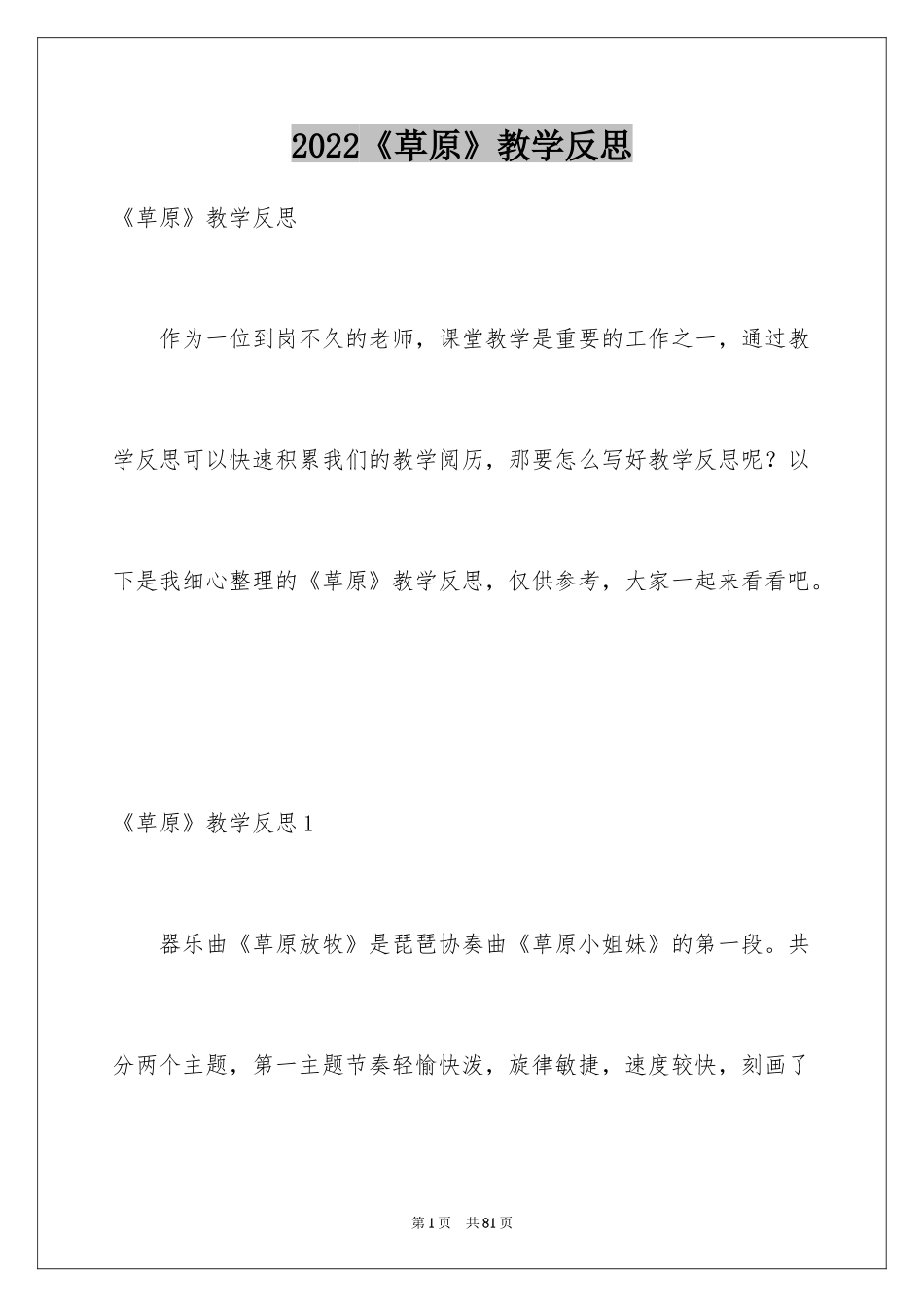 2022《草原》教学反思

《草原》教学反思

作为一位到岗不久的老师，课堂教学是重要的工作之一，通过教学反思可以快速积累我们的教学阅历，那要怎么写好教学反思呢？以下是我细心整理的《草原》教学反思，仅供参考，大家一起来看看吧。

《草原》教学反思1

器乐曲《草原放牧》是琵琶协奏曲《草原小姐妹》的第一段。共分两个主题，第一主题节奏轻愉快泼，旋律敏捷，速度较快，刻画了

第1页 共81页